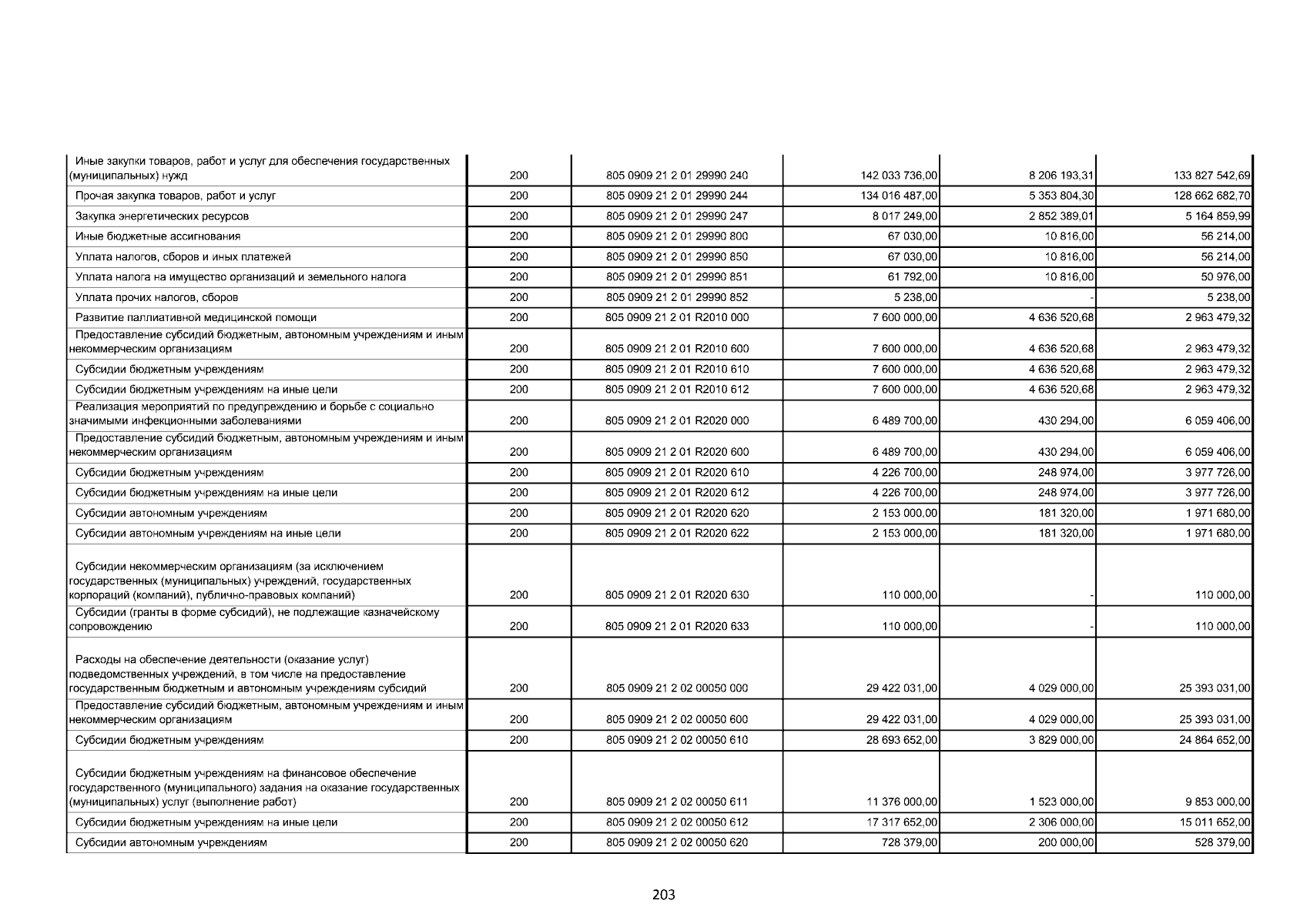 | | | | | | |
|---|---|---|---|---|---|
| Иные закупки товаров, работ и услуг для обеспечения государственных (муниципальных) нужд | 200 | 805 0909 21 2 01 29990 240 | 142 033 736,00 | 8 206 193,31 | 133 827 542,69 |
| Прочая закупка товаров, работ и услуг | 200 | 805 0909 21 2 01 29990 244 | 134 016 487,00 | 5 353 804,30 | 128 662 682,70 |
| Закупка энергетических ресурсов | 200 | 805 0909 21 2 01 29990 247 | 8 017 249,00 | 2 852 389,01 | 5 164 859,99 |
| Иные бюджетные ассигнования | 200 | 805 0909 21 2 01 29990 800 | 67 030,00 | 10 816,00 | 56 214,00 |
| Уплата налогов, сборов и иных платежей | 200 | 805 0909 21 2 01 29990 850 | 67 030,00 | 10 816,00 | 56 214,00 |
| Уплата налога на имущество организаций и земельного налога | 200 | 805 0909 21 2 01 29990 851 | 61 792,00 | 10 816,00 | 50 976,00 |
| Уплата прочих налогов, сборов | 200 | 805 0909 21 2 01 29990 852 | 5 238,00 | - | 5 238,00 |
| Развитие паллиативной медицинской помощи | 200 | 805 0909 21 2 01 R2010 000 | 7 600 000,00 | 4 636 520,68 | 2 963 479,32 |
| Предоставление субсидий бюджетным, автономным учреждениям и иным некоммерческим организациям | 200 | 805 0909 21 2 01 R2010 600 | 7 600 000,00 | 4 636 520,68 | 2 963 479,32 |
| Субсидии бюджетным учреждениям | 200 | 805 0909 21 2 01 R2010 610 | 7 600 000,00 | 4 636 520,68 | 2 963 479,32 |
| Субсидии бюджетным учреждениям на иные цели | 200 | 805 0909 21 2 01 R2010 612 | 7 600 000,00 | 4 636 520,68 | 2 963 479,32 |
| Реализация мероприятий по предупреждению и борьбе с социально значимыми инфекционными заболеваниями | 200 | 805 0909 21 2 01 R2020 000 | 6 489 700,00 | 430 294,00 | 6 059 406,00 |
| Предоставление субсидий бюджетным, автономным учреждениям и иным некоммерческим организациям | 200 | 805 0909 21 2 01 R2020 600 | 6 489 700,00 | 430 294,00 | 6 059 406,00 |
| Субсидии бюджетным учреждениям | 200 | 805 0909 21 2 01 R2020 610 | 4 226 700,00 | 248 974,00 | 3 977 726,00 |
| Субсидии бюджетным учреждениям на иные цели | 200 | 805 0909 21 2 01 R2020 612 | 4 226 700,00 | 248 974,00 | 3 977 726,00 |
| Субсидии автономным учреждениям | 200 | 805 0909 21 2 01 R2020 620 | 2 153 000,00 | 181 320,00 | 1 971 680,00 |
| Субсидии автономным учреждениям на иные цели | 200 | 805 0909 21 2 01 R2020 622 | 2 153 000,00 | 181 320,00 | 1 971 680,00 |
| Субсидии некоммерческим организациям (за исключением государственных (муниципальных) учреждений, государственных корпораций (компаний), публично-правовых компаний) | 200 | 805 0909 21 2 01 R2020 630 | 110 000,00 | - | 110 000,00 |
| Субсидии (гранты в форме субсидий), не подлежащие казначейскому сопровождению | 200 | 805 0909 21 2 01 R2020 633 | 110 000,00 | - | 110 000,00 |
| Расходы на обеспечение деятельности (оказание услуг) подведомственных учреждений, в том числе на предоставление государственным бюджетным и автономным учреждениям субсидий | 200 | 805 0909 21 2 02 00050 000 | 29 422 031,00 | 4 029 000,00 | 25 393 031,00 |
| Предоставление субсидий бюджетным, автономным учреждениям и иным некоммерческим организациям | 200 | 805 0909 21 2 02 00050 600 | 29 422 031,00 | 4 029 000,00 | 25 393 031,00 |
| Субсидии бюджетным учреждениям | 200 | 805 0909 21 2 02 00050 610 | 28 693 652,00 | 3 829 000,00 | 24 864 652,00 |
| Субсидии бюджетным учреждениям на финансовое обеспечение государственного (муниципального) задания на оказание государственных (муниципальных) услуг (выполнение работ) | 200 | 805 0909 21 2 02 00050 611 | 11 376 000,00 | 1 523 000,00 | 9 853 000,00 |
| Субсидии бюджетным учреждениям на иные цели | 200 | 805 0909 21 2 02 00050 612 | 17 317 652,00 | 2 306 000,00 | 15 011 652,00 |
| Субсидии автономным учреждениям | 200 | 805 0909 21 2 02 00050 620 | 728 379,00 | 200 000,00 | 528 379,00 |

203